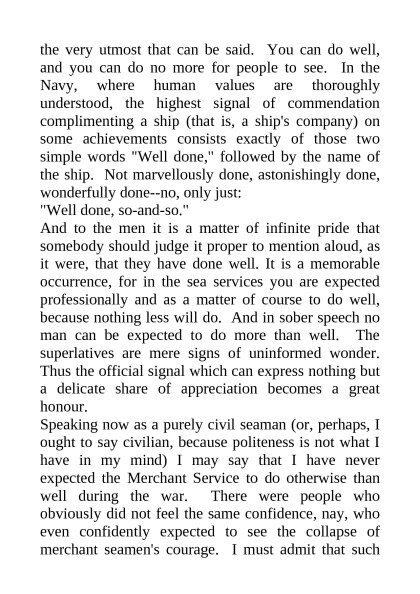 the very utmost that can be said. You can do well, and you can do no more for people to see. In the Navy, where human values are thoroughly understood, the highest signal of commendation complimenting a ship (that is, a ship's company) on some achievements consists exactly of those two simple words "Well done," followed by the name of the ship. Not marvellously done, astonishingly done, wonderfully done--no, only just:
"Well done, so-and-so."
And to the men it is a matter of infinite pride that somebody should judge it proper to mention aloud, as it were, that they have done well. It is a memorable occurrence, for in the sea services you are expected professionally and as a matter of course to do well, because nothing less will do. And in sober speech no man can be expected to do more than well. The superlatives are mere signs of uninformed wonder. Thus the official signal which can express nothing but a delicate share of appreciation becomes a great honour.
Speaking now as a purely civil seaman (or, perhaps, I ought to say civilian, because politeness is not what I have in my mind) I may say that I have never expected the Merchant Service to do otherwise than well during the war. There were people who obviously did not feel the same confidence, nay, who even confidently expected to see the collapse of merchant seamen's courage. I must admit that such